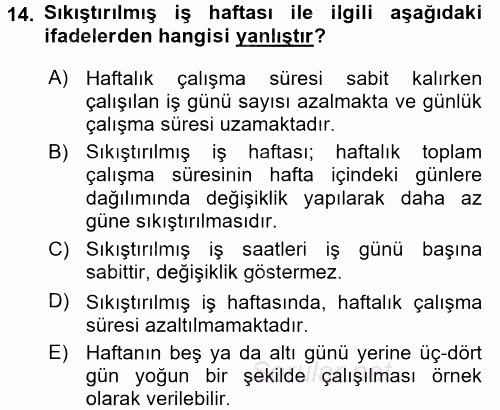 14. Sıkıştırılmış iş haftası ile ilgili aşağıdaki ifadelerden hangisi yanlıştır?

A) Haftalık çalışma süresi sabit kalırken çalışılan iş günü sayısı azalmakta ve günlük çalışma süresi uzamaktadır.

B) Sıkıştırılmış iş haftası; haftalık toplam çalışma süresinin hafta içindeki günlere dağılımında değişiklik yapılarak daha az güne sıkıştırılmasıdır.

C) Sıkıştırılmış iş saatleri iş günü başına sabittir, değişiklik göstermez.

D) Sıkıştırılmış iş haftasında, haftalık çalışma süresi azaltılmamaktadır.

E) Haftanın beş ya da altı günü yerine üç-dört gün yoğun bir şekilde çalışılması örnek olarak verilebilir.

Sorular.net